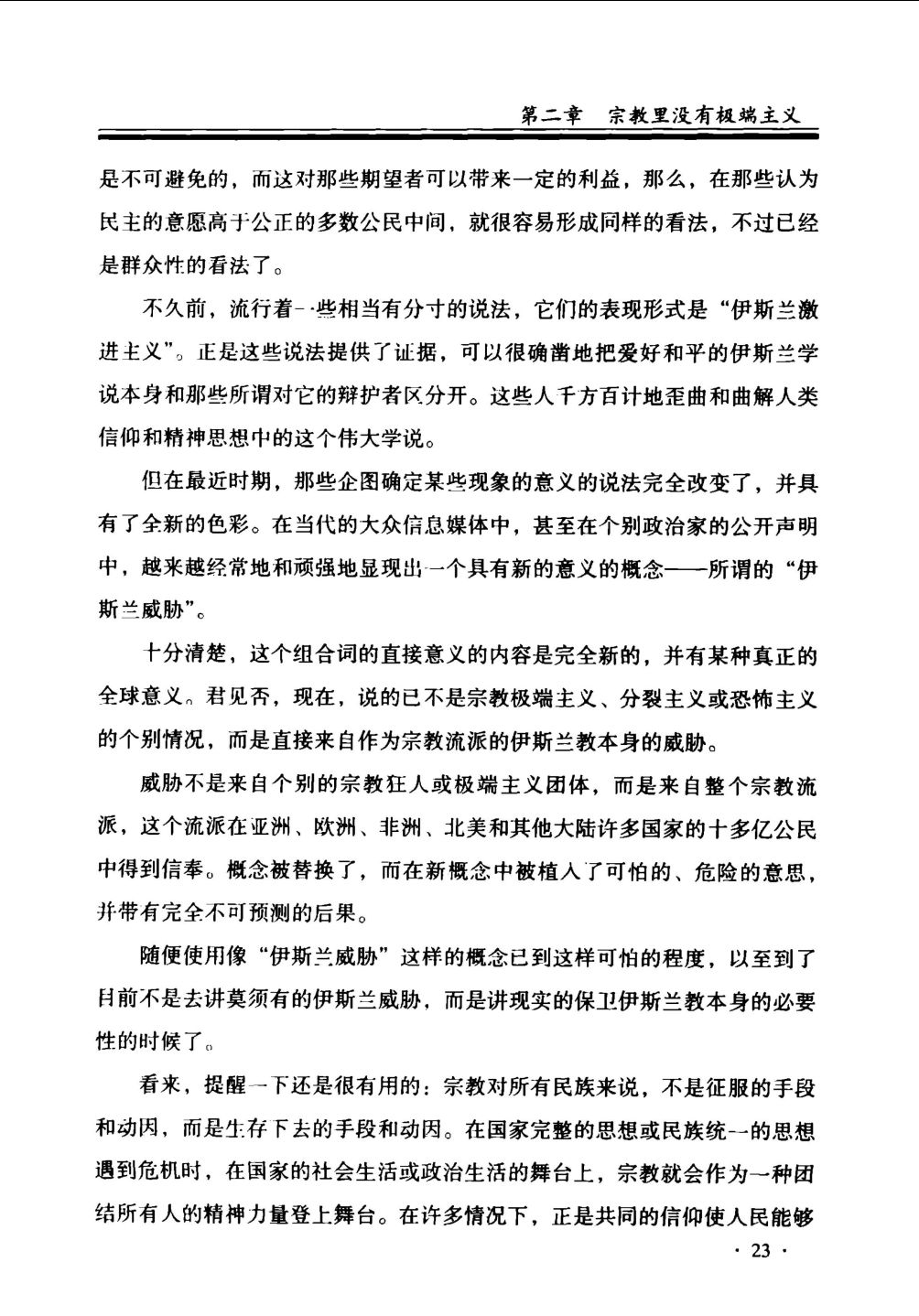 第二章　宗教里没有极端主义

是不可避免的，而这对那些期望者可以带来一定的利益，那么，在那些认为民主的意愿高于公正的多数公民中间，就很容易形成同样的看法，不过已经是群众性的看法了。

不久前，流行着一些相当有分寸的说法，它们的表现形式是“伊斯兰激进主义”。正是这些说法提供了证据，可以很确凿地把爱好和平的伊斯兰学说本身和那些所谓对它的辩护者区分开。这些人千方百计地歪曲和曲解人类信仰和精神思想中的这个伟大学说。

但在最近时期，那些企图确定某些现象的意义的说法完全改变了，并具有了全新的色彩。在当代的大众信息媒体中，甚至在个别政治家的公开声明中，越来越经常地和顽强地显现出一个具有新的意义的概念——所谓的“伊斯兰威胁”。

十分清楚，这个组合词的直接意义的内容是完全新的，并有某种真正的全球意义。君见否，现在，说的已不是宗教极端主义、分裂主义或恐怖主义的个别情况，而是直接来自作为宗教流派的伊斯兰教本身的威胁。

威胁不是来自个别的宗教狂人或极端主义团体，而是来自整个宗教流派，这个流派在亚洲、欧洲、非洲、北美和其他大陆许多国家的十多亿公民中得到信奉。概念被替换了，而在新概念中被植入了可怕的、危险的意思，并带有完全不可预测的后果。

随便使用像“伊斯兰威胁”这样的概念已到这样可怕的程度，以至到了目前不是去讲莫须有的伊斯兰威胁，而是讲现实的保卫伊斯兰教本身的必要性的时候了。

看来，提醒一下还是很有用的：宗教对所有民族来说，不是征服的手段和动因，而是生存下去的手段和动因。在国家完整的思想或民族统一的思想遇到危机时，在国家的社会生活或政治生活的舞台上，宗教就会作为一种团结所有人的精神力量登上舞台。在许多情况下，正是共同的信仰使人民能够

· 23 ·